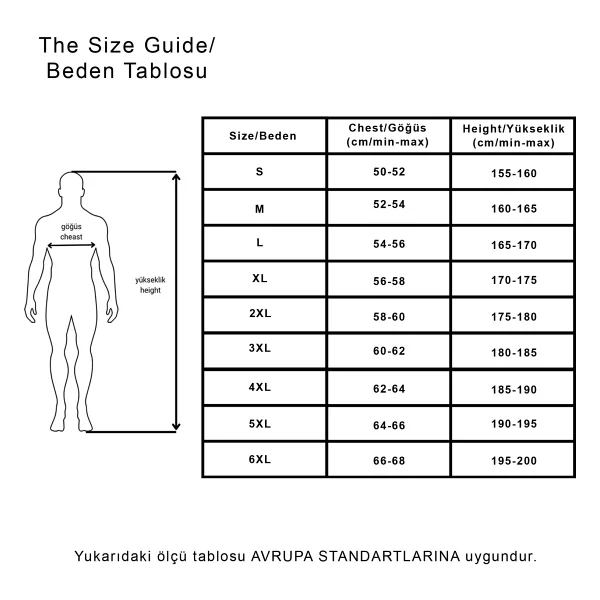 The Size Guide/
Beden Tablosu

göğüs
cheast

yükseklik
height

| Size/Beden | Chest/Göğüs (cm/min-max) | Height/Yükseklik (cm/min-max) |
|---|---|---|
| S | 50-52 | 155-160 |
| M | 52-54 | 160-165 |
| L | 54-56 | 165-170 |
| XL | 56-58 | 170-175 |
| 2XL | 58-60 | 175-180 |
| 3XL | 60-62 | 180-185 |
| 4XL | 62-64 | 185-190 |
| 5XL | 64-66 | 190-195 |
| 6XL | 66-68 | 195-200 |

Yukarıdaki ölçü tablosu AVRUPA STANDARTLARINA uygundur.